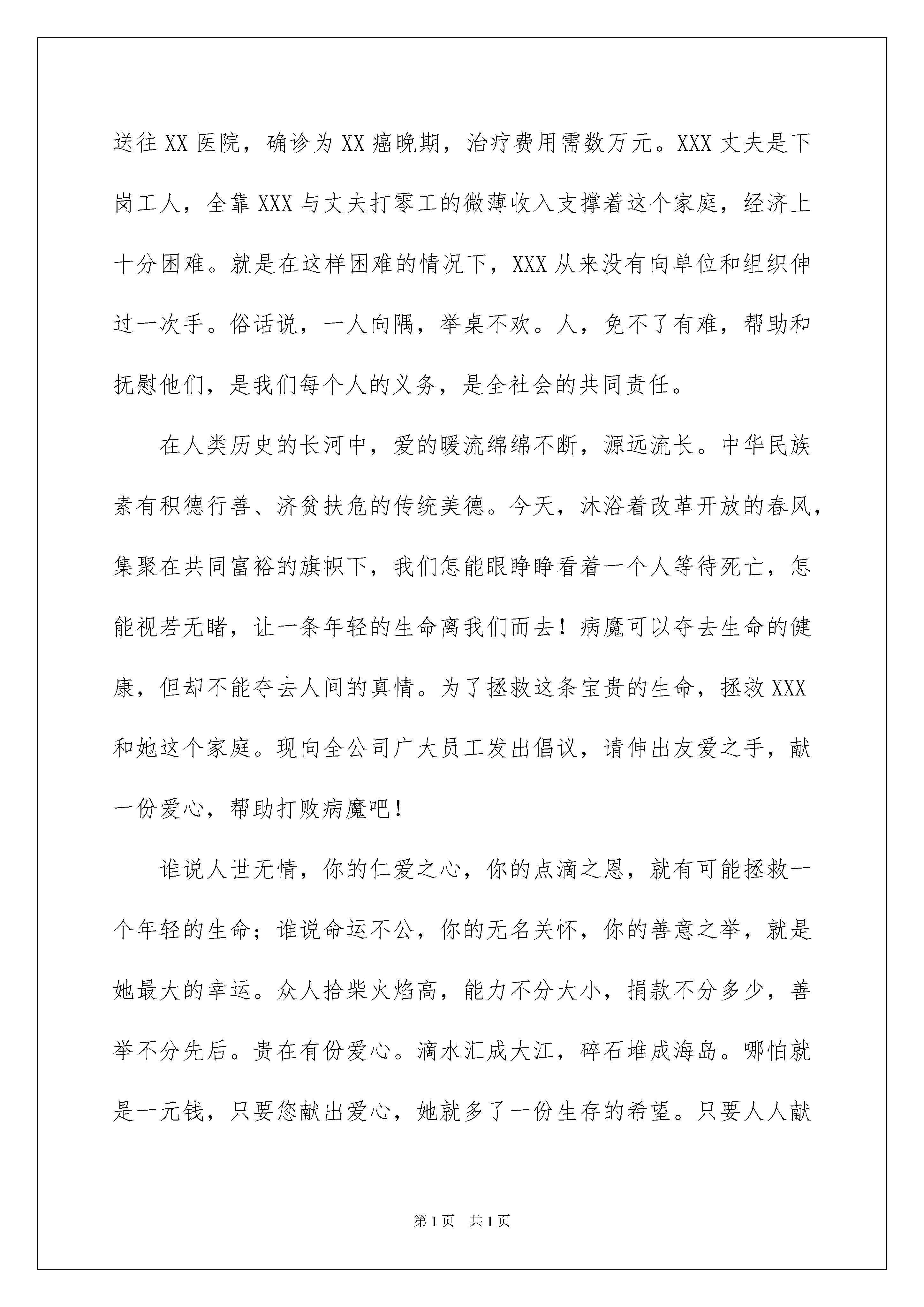 送往XX医院，确诊为XX癌晚期，治疗费用需数万元。XXX丈夫是下岗工人，全靠XXX与丈夫打零工的微薄收入支撑着这个家庭，经济上十分困难。就是在这样困难的情况下，XXX从来没有向单位和组织伸过一次手。俗话说，一人向隅，举桌不欢。人，免不了有难，帮助和抚慰他们，是我们每个人的义务，是全社会的共同责任。

在人类历史的长河中，爱的暖流绵绵不断，源远流长。中华民族素有积德行善、济贫扶危的传统美德。今天，沐浴着改革开放的春风，集聚在共同富裕的旗帜下，我们怎能眼睁睁看着一个人等待死亡，怎能视若无睹，让一条年轻的生命离我们而去！病魔可以夺去生命的健康，但却不能夺去人间的真情。为了拯救这条宝贵的生命，拯救XXX和她这个家庭。现向全公司广大员工发出倡议，请伸出友爱之手，献一份爱心，帮助打败病魔吧！

谁说人世无情，你的仁爱之心，你的点滴之恩，就有可能拯救一个年轻的生命；谁说命运不公，你的无名关怀，你的善意之举，就是她最大的幸运。众人拾柴火焰高，能力不分大小，捐款不分多少，善举不分先后。贵在有份爱心。滴水汇成大江，碎石堆成海岛。哪怕就是一元钱，只要您献出爱心，她就多了一份生存的希望。只要人人献

第1页 共1页